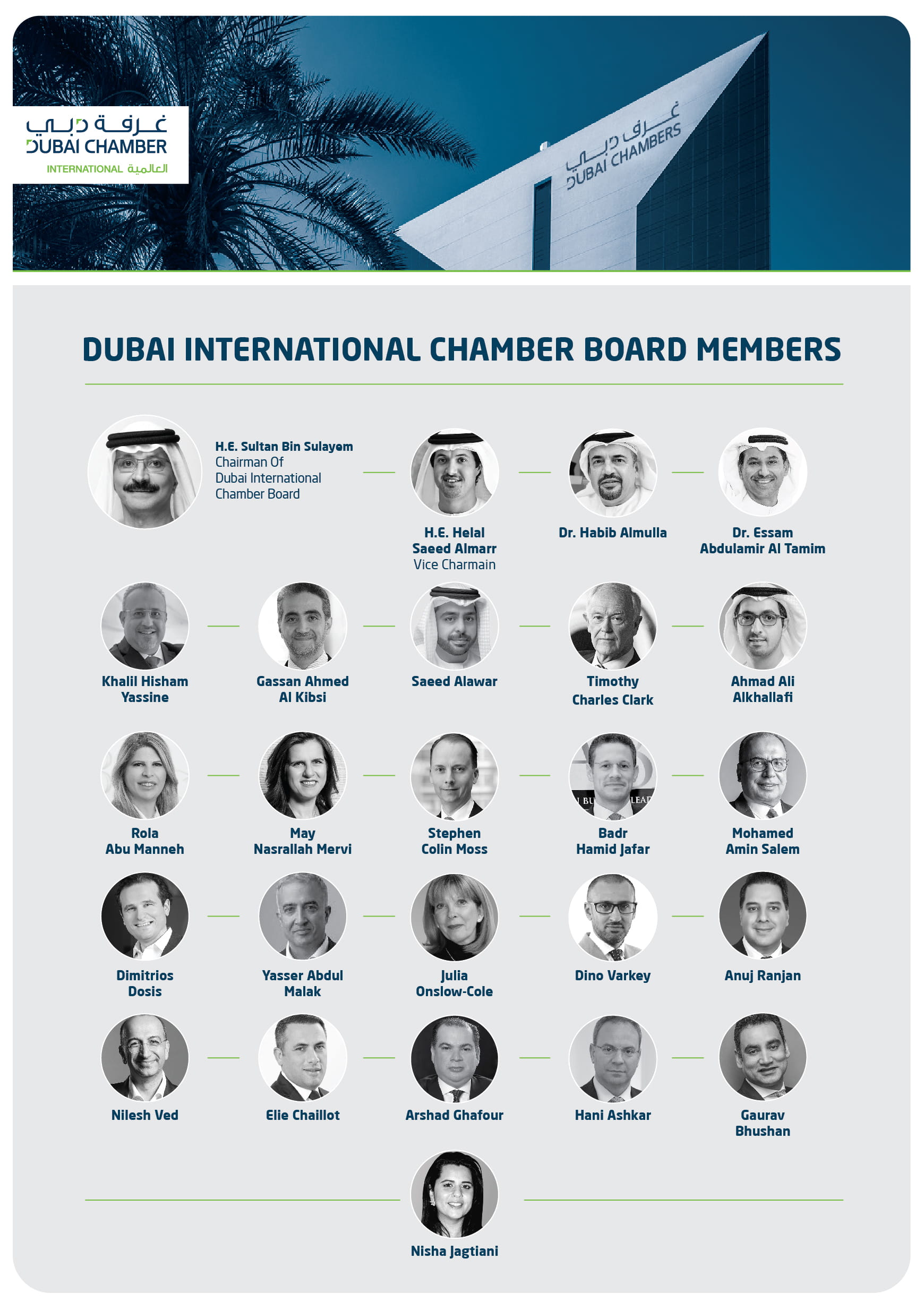 غرفة دبي
DUBAI CHAMBER
INTERNATIONAL العالمية

غرف دبي
DUBAI CHAMBERS

DUBAI INTERNATIONAL CHAMBER BOARD MEMBERS

H.E. Sultan Bin Sulayem
Chairman Of Dubai International Chamber Board

H.E. Helal Saeed Almarr
Vice Charmain

Dr. Habib Almulla

Dr. Essam Abdulamir Al Tamim

Khalil Hisham Yassine

Gassan Ahmed Al Kibsi

Saeed Alawar

Timothy Charles Clark

Ahmad Ali Alkhallafi

Rola Abu Manneh

May Nasrallah Mervi

Stephen Colin Moss

Badr Hamid Jafar

Mohamed Amin Salem

Dimitrios Dosis

Yasser Abdul Malak

Julia Onslow-Cole

Dino Varkey

Anuj Ranjan

Nilesh Ved

Elie Chaillot

Arshad Ghafour

Hani Ashkar

Gaurav Bhushan

Nisha Jagtiani